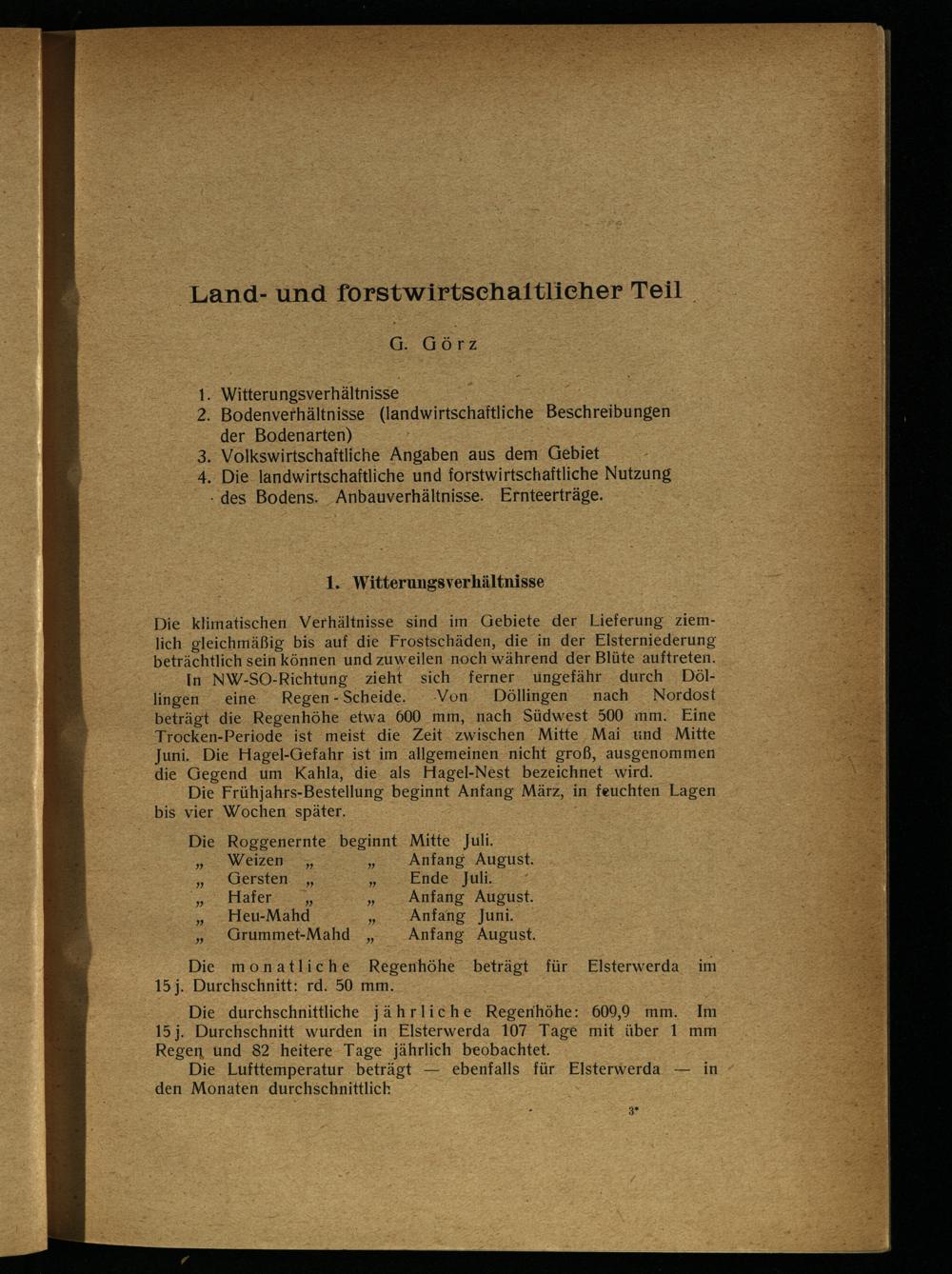 Land- und forstwirtschaftlicher Teil

G. Görz

1. Witterungsverhältnisse
2. Bodenverhältnisse (landwirtschaftliche Beschreibungen der Bodenarten)
3. Volkswirtschaftliche Angaben aus dem Gebiet
4. Die landwirtschaftliche und forstwirtschaftliche Nutzung des Bodens. Anbauverhältnisse. Ernteerträge.

1. Witterungsverhältnisse

Die klimatischen Verhältnisse sind im Gebiete der Lieferung ziemlich gleichmäßig bis auf die Frostschäden, die in der Elsterniederung beträchtlich sein können und zuweilen noch während der Blüte auftreten.

In NW-SO-Richtung zieht sich ferner ungefähr durch Döllingen eine Regen-Scheide. Von Döllingen nach Nordost beträgt die Regenhöhe etwa 600 mm, nach Südwest 500 mm. Eine Trocken-Periode ist meist die Zeit zwischen Mitte Mai und Mitte Juni. Die Hagel-Gefahr ist im allgemeinen nicht groß, ausgenommen die Gegend um Kahla, die als Hagel-Nest bezeichnet wird.

Die Frühjahrs-Bestellung beginnt Anfang März, in feuchten Lagen bis vier Wochen später.

Die Roggenernte beginnt Mitte Juli.
„ Weizen „ „ Anfang August.
„ Gersten „ „ Ende Juli.
„ Hafer „ „ Anfang August.
„ Heu-Mahd „ Anfang Juni.
„ Grummet-Mahd „ Anfang August.

Die monatliche Regenhöhe beträgt für Elsterwerda im 15 j. Durchschnitt: rd. 50 mm.

Die durchschnittliche jährliche Regenhöhe: 609,9 mm. Im 15 j. Durchschnitt wurden in Elsterwerda 107 Tage mit über 1 mm Regen und 82 heitere Tage jährlich beobachtet.

Die Lufttemperatur beträgt — ebenfalls für Elsterwerda — in den Monaten durchschnittlich

3*